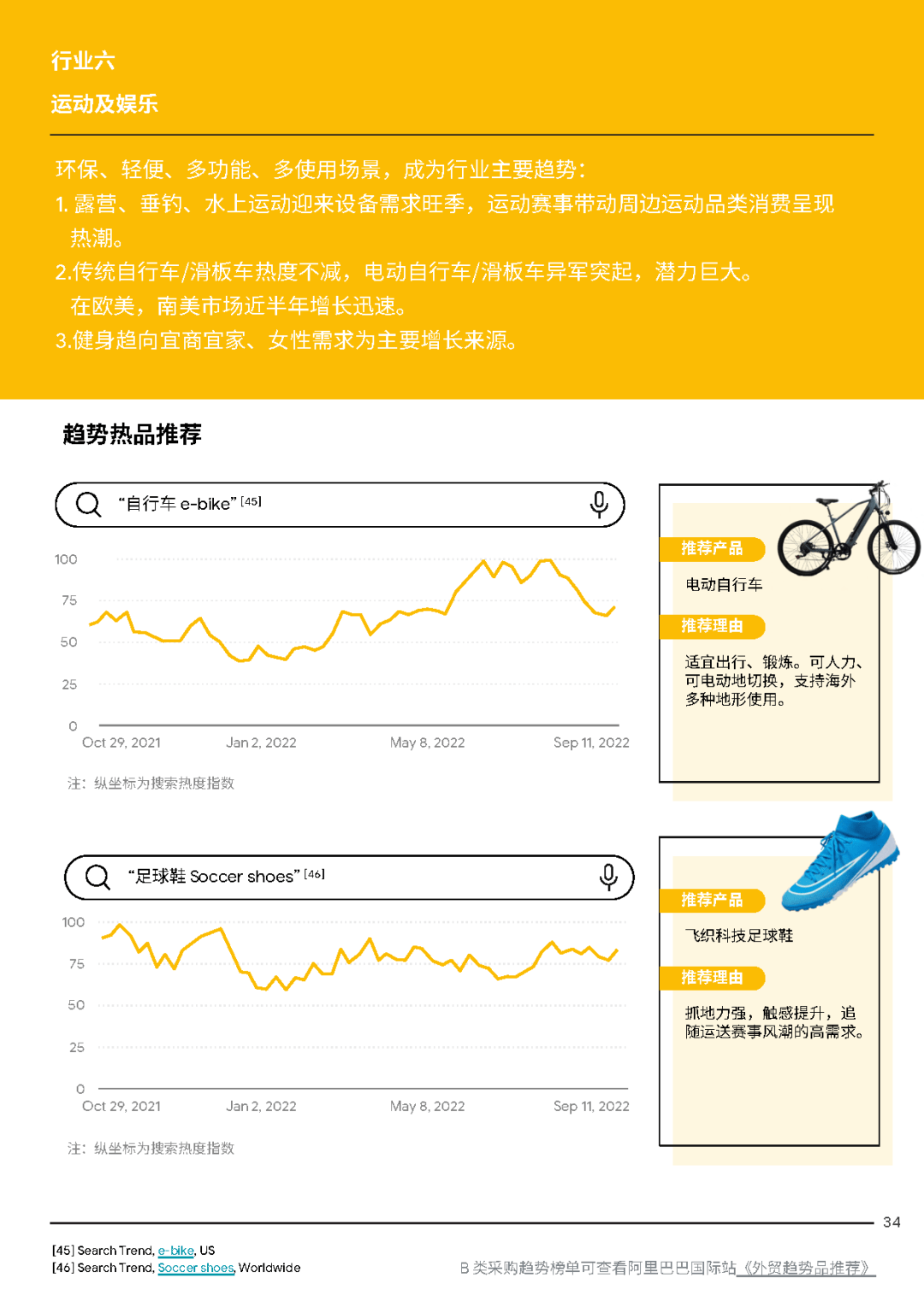 行业六
运动及娱乐

环保、轻便、多功能、多使用场景，成为行业主要趋势：
1. 露营、垂钓、水上运动迎来设备需求旺季，运动赛事带动周边运动品类消费呈现热潮。
2.传统自行车/滑板车热度不减，电动自行车/滑板车异军突起，潜力巨大。在欧美，南美市场近半年增长迅速。
3.健身趋向宜商宜家、女性需求为主要增长来源。

趋势热品推荐

“自行车 e-bike” [45]

100
75
50
25
0
Oct 29, 2021
Jan 2, 2022
May 8, 2022
Sep 11, 2022

注：纵坐标为搜索热度指数

推荐产品
电动自行车
推荐理由
适宜出行、锻炼。可人力、可电动地切换，支持海外多种地形使用。

“足球鞋 Soccer shoes” [46]

100
75
50
25
0
Oct 29, 2021
Jan 2, 2022
May 8, 2022
Sep 11, 2022

注：纵坐标为搜索热度指数

推荐产品
飞织科技足球鞋
推荐理由
抓地力强，触感提升，追随运送赛事风潮的高需求。

34

[45] Search Trend, e-bike, US
[46] Search Trend, Soccer shoes, Worldwide
B 类采购趋势榜单可查看阿里巴巴国际站《外贸趋势品推荐》